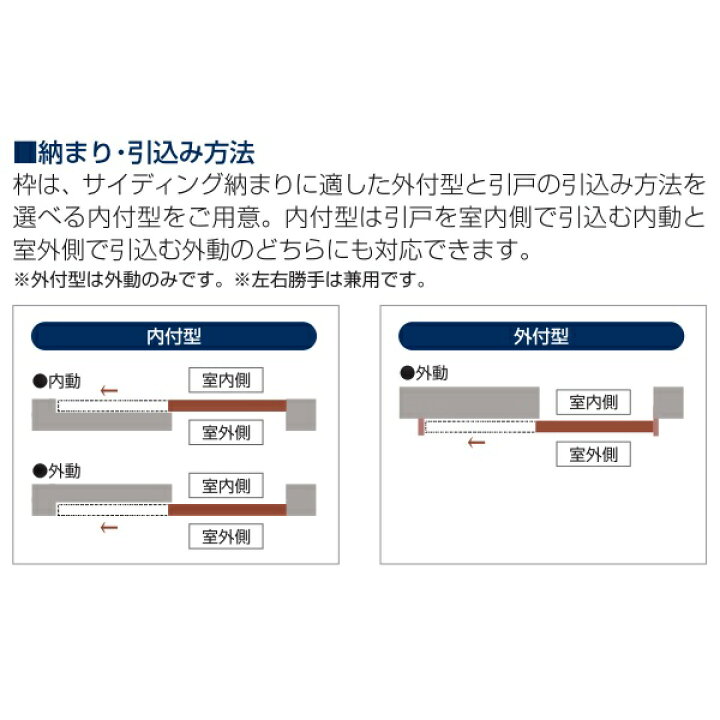 ■納まり・引込み方法
枠は、サイディング納まりに適した外付型と引戸の引込み方法を選べる内付型をご用意。内付型は引戸を室内側で引込む内動と室外側で引込む外動のどちらにも対応できます。
※外付型は外動のみです。※左右勝手は兼用です。

内付型

●内動
←
室内側
室外側

●外動
室内側
←
室外側

外付型

●外動
室内側
←
室外側